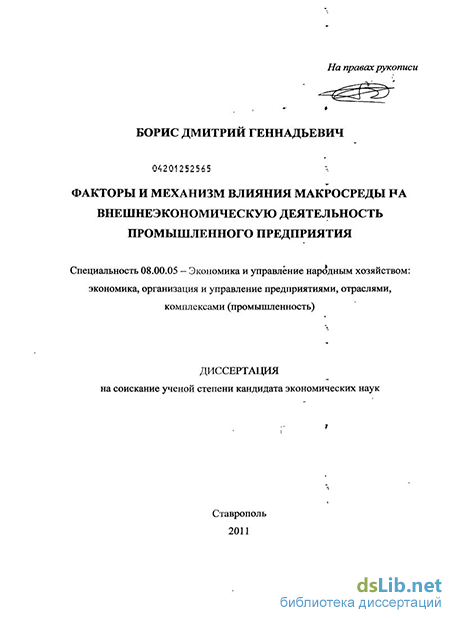 На правах рукописи

БОРИС ДМИТРИЙ ГЕННАДЬЕВИЧ

04201252565

ФАКТОРЫ И МЕХАНИЗМ ВЛИЯНИЯ МАКРОСРЕДЫ НА ВНЕШНЕЭКОНОМИЧЕСКУЮ ДЕЯТЕЛЬНОСТЬ ПРОМЫШЛЕННОГО ПРЕДПРИЯТИЯ

Специальность 08.00.05 – Экономика и управление народным хозяйством: экономика, организация и управление предприятиями, отраслями, комплексами (промышленность)

ДИССЕРТАЦИЯ
на соискание ученой степени кандидата экономических наук

Ставрополь
2011

dsLib.net
библиотека диссертаций